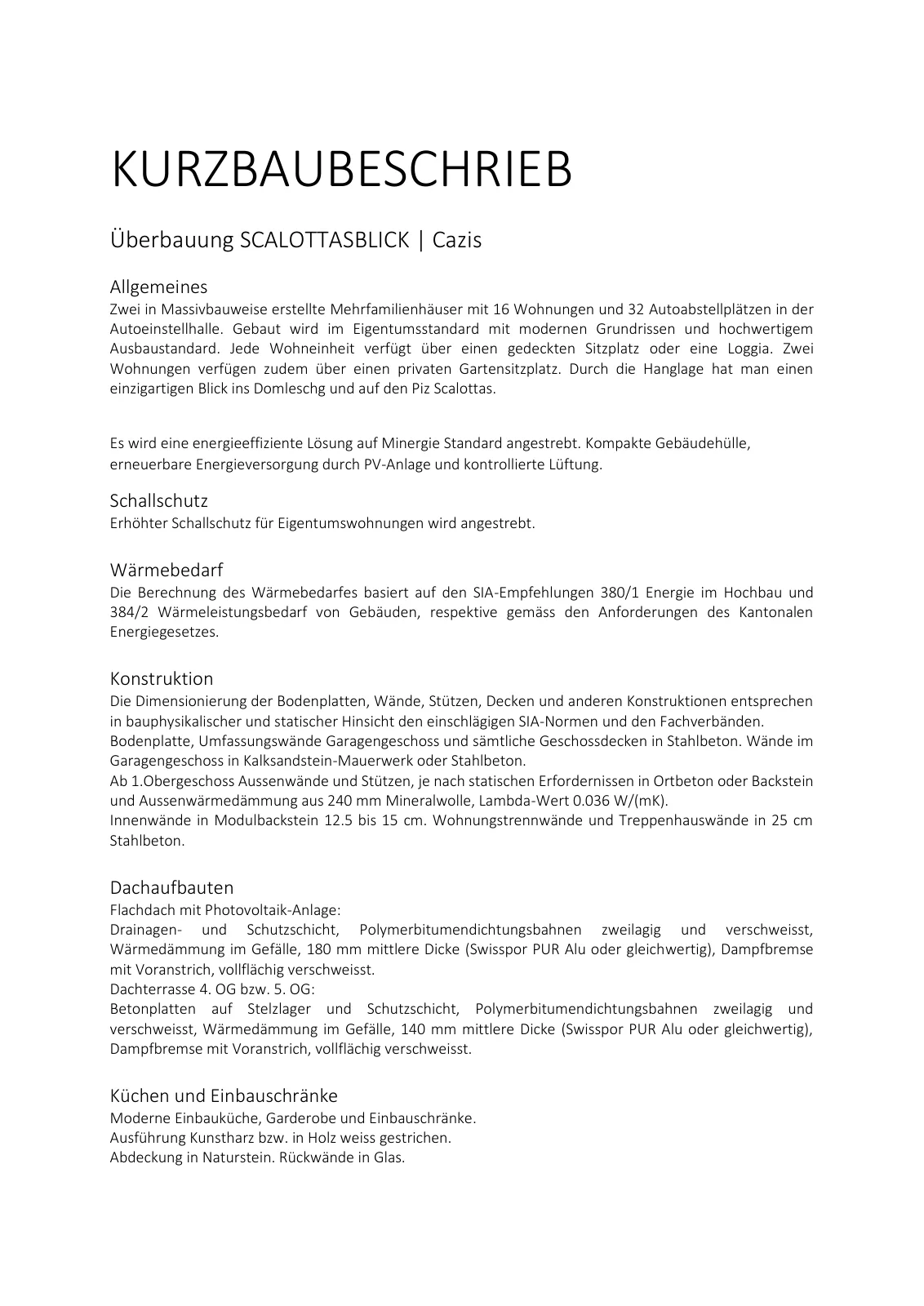 KURZBAUBESCHRIEB

Überbauung SCALOTTASBLICK | Cazis

Allgemeines
Zwei in Massivbauweise erstellte Mehrfamilienhäuser mit 16 Wohnungen und 32 Autoabstellplätzen in der Autoeinstellhalle. Gebaut wird im Eigentumsstandard mit modernen Grundrissen und hochwertigem Ausbaustandard. Jede Wohneinheit verfügt über einen gedeckten Sitzplatz oder eine Loggia. Zwei Wohnungen verfügen zudem über einen privaten Gartensitzplatz. Durch die Hanglage hat man einen einzigartigen Blick ins Domleschg und auf den Piz Scalottas.

Es wird eine energieeffiziente Lösung auf Minergie Standard angestrebt. Kompakte Gebäudehülle, erneuerbare Energieversorgung durch PV-Anlage und kontrollierte Lüftung.

Schallschutz
Erhöhter Schallschutz für Eigentumswohnungen wird angestrebt.

Wärmebedarf
Die Berechnung des Wärmebedarfes basiert auf den SIA-Empfehlungen 380/1 Energie im Hochbau und 384/2 Wärmeleistungsbedarf von Gebäuden, respektive gemäss den Anforderungen des Kantonalen Energiegesetzes.

Konstruktion
Die Dimensionierung der Bodenplatten, Wände, Stützen, Decken und anderen Konstruktionen entsprechen in bauphysikalischer und statischer Hinsicht den einschlägigen SIA-Normen und den Fachverbänden.
Bodenplatte, Umfassungswände Garagengeschoss und sämtliche Geschossdecken in Stahlbeton. Wände im Garagengeschoss in Kalksandstein-Mauerwerk oder Stahlbeton.
Ab 1.Obergeschoss Aussenwände und Stützen, je nach statischen Erfordernissen in Ortbeton oder Backstein und Aussenwärmedämmung aus 240 mm Mineralwolle, Lambda-Wert 0.036 W/(mK).
Innenwände in Modulbackstein 12.5 bis 15 cm. Wohnungstrennwände und Treppenhauswände in 25 cm Stahlbeton.

Dachaufbauten
Flachdach mit Photovoltaik-Anlage:
Drainagen- und Schutzschicht, Polymerbitumendichtungsbahnen zweilagig und verschweisst, Wärmedämmung im Gefälle, 180 mm mittlere Dicke (Swisspor PUR Alu oder gleichwertig), Dampfbremse mit Voranstrich, vollflächig verschweisst.
Dachterrasse 4. OG bzw. 5. OG:
Betonplatten auf Stelzlager und Schutzschicht, Polymerbitumendichtungsbahnen zweilagig und verschweisst, Wärmedämmung im Gefälle, 140 mm mittlere Dicke (Swisspor PUR Alu oder gleichwertig), Dampfbremse mit Voranstrich, vollflächig verschweisst.

Küchen und Einbauschränke
Moderne Einbauküche, Garderobe und Einbauschränke.
Ausführung Kunstharz bzw. in Holz weiss gestrichen.
Abdeckung in Naturstein. Rückwände in Glas.